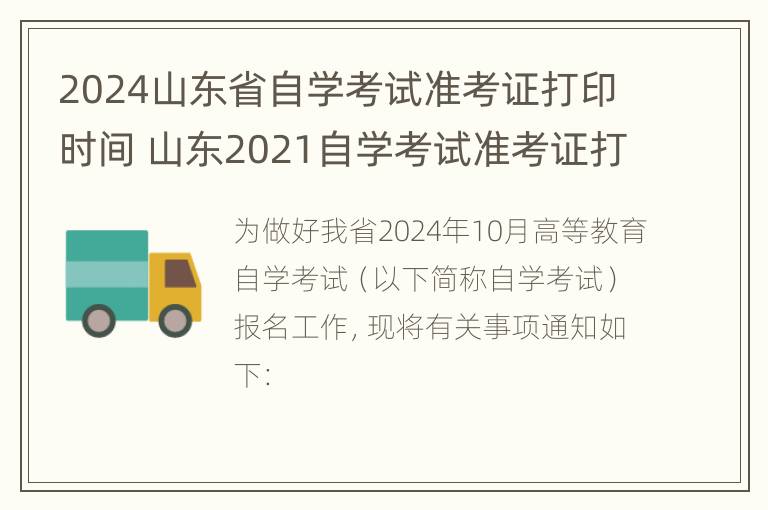 2024山东省自学考试准考证打印时间 山东2021自学考试准考证打

为做好我省2024年10月高等教育自学考试（以下简称自学考试）报名工作，现将有关事项通知如下：